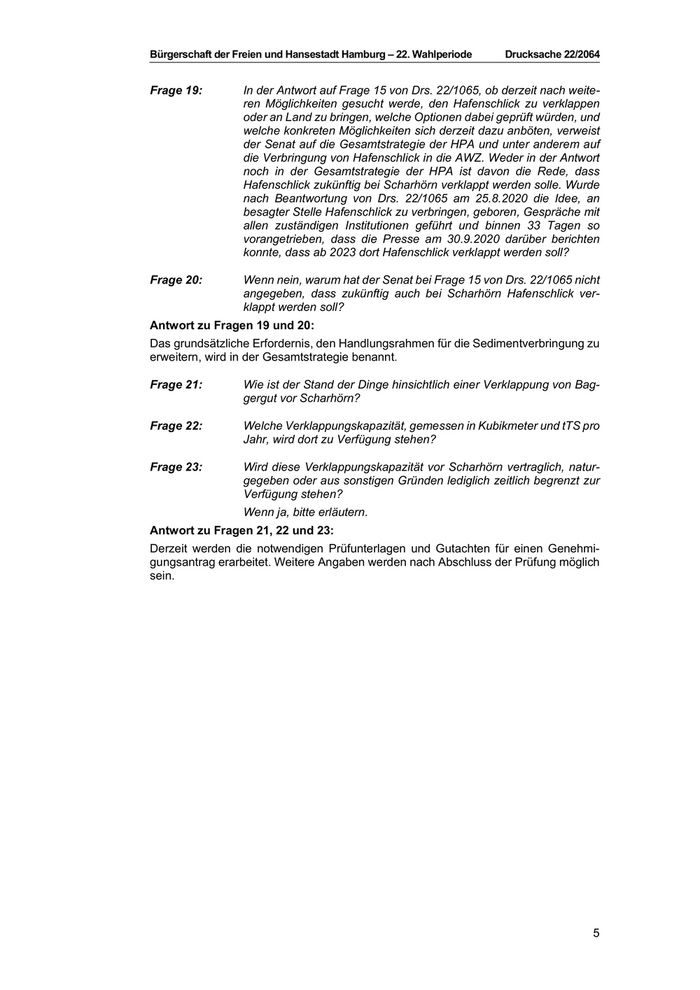 Bürgerschaft der Freien und Hansestadt Hamburg – 22. Wahlperiode Drucksache 22/2064

Frage 19: In der Antwort auf Frage 15 von Drs. 22/1065, ob derzeit nach weiteren Möglichkeiten gesucht werde, den Hafenschlick zu verklappen oder an Land zu bringen, welche Optionen dabei geprüft würden, und welche konkreten Möglichkeiten sich derzeit dazu anböten, verweist der Senat auf die Gesamtstrategie der HPA und unter anderem auf die Verbringung von Hafenschlick in die AWZ. Weder in der Antwort noch in der Gesamtstrategie der HPA ist davon die Rede, dass Hafenschlick zukünftig bei Scharhörn verklappt werden solle. Wurde nach Beantwortung von Drs. 22/1065 am 25.8.2020 die Idee, an besagter Stelle Hafenschlick zu verbringen, geboren, Gespräche mit allen zuständigen Institutionen geführt und binnen 33 Tagen so vorangetrieben, dass die Presse am 30.9.2020 darüber berichten konnte, dass ab 2023 dort Hafenschlick verklappt werden soll?

Frage 20: Wenn nein, warum hat der Senat bei Frage 15 von Drs. 22/1065 nicht angegeben, dass zukünftig auch bei Scharhörn Hafenschlick verklappt werden soll?

Antwort zu Fragen 19 und 20:

Das grundsätzliche Erfordernis, den Handlungsrahmen für die Sedimentverbringung zu erweitern, wird in der Gesamtstrategie benannt.

Frage 21: Wie ist der Stand der Dinge hinsichtlich einer Verklappung von Baggergut vor Scharhörn?

Frage 22: Welche Verklappungskapazität, gemessen in Kubikmeter und tTS pro Jahr, wird dort zu Verfügung stehen?

Frage 23: Wird diese Verklappungskapazität vor Scharhörn vertraglich, naturgegeben oder aus sonstigen Gründen lediglich zeitlich begrenzt zur Verfügung stehen?

Wenn ja, bitte erläutern.

Antwort zu Fragen 21, 22 und 23:

Derzeit werden die notwendigen Prüfunterlagen und Gutachten für einen Genehmigungsantrag erarbeitet. Weitere Angaben werden nach Abschluss der Prüfung möglich sein.

5